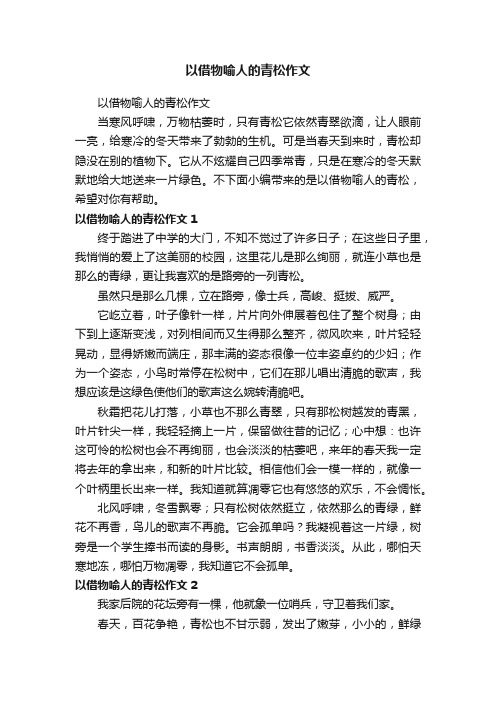 以借物喻人的青松作文

以借物喻人的青松作文

当寒风呼啸，万物枯萎时，只有青松它依然青翠欲滴，让人眼前一亮，给寒冷的冬天带来了勃勃的生机。可是当春天到来时，青松却隐没在别的植物下。它从不炫耀自己四季常青，只是在寒冷的冬天默默地给大地送来一片绿色。不下面小编带来的是以借物喻人的青松，希望对你有帮助。

以借物喻人的青松作文 1

终于踏进了中学的大门，不知不觉过了许多日子；在这些日子里，我悄悄的爱上了这美丽的校园，这里花儿是那么绚丽，就连小草也是那么的青绿，更让我喜欢的是路旁的一列青松。

虽然只是那么几棵，立在路旁，像士兵，高峻、挺拔、威严。

它屹立着，叶子像针一样，片片向外伸展着包住了整个树身；由下到上逐渐变浅，对列相间而又生得那么整齐，微风吹来，叶片轻轻晃动，显得娇嫩而端庄，那丰满的姿态很像一位丰姿卓约的少妇；作为一个姿态，小鸟时常停在松树中，它们在那儿唱出清脆的歌声，我想应该是这绿色使他们的歌声这么婉转清脆吧。

秋霜把花儿打落，小草也不那么青翠，只有那松树越发的青黑，叶片针尖一样，我轻轻摘上一片，保留做往昔的记忆；心中想：也许这可怜的松树也会不再绚丽，也会淡淡的枯萎吧，来年的春天我一定将去年的拿出来，和新的叶片比较。相信他们会一模一样的，就像一个叶柄里长出来一样。我知道就算凋零它也有悠悠的欢乐，不会惆怅。

北风呼啸，冬雪飘零；只有松树依然挺立，依然那么的青绿，鲜花不再香，鸟儿的歌声不再脆。它会孤单吗？我凝视着这一片绿，树旁是一个学生捧书而读的身影。书声朗朗，书香淡淡。从此，哪怕天寒地冻，哪怕万物凋零，我知道它不会孤单。

以借物喻人的青松作文 2

我家后院的花坛旁有一棵，他就象一位哨兵，守卫着我们家。

春天，百花争艳，青松也不甘示弱，发出了嫩芽，小小的，鲜绿